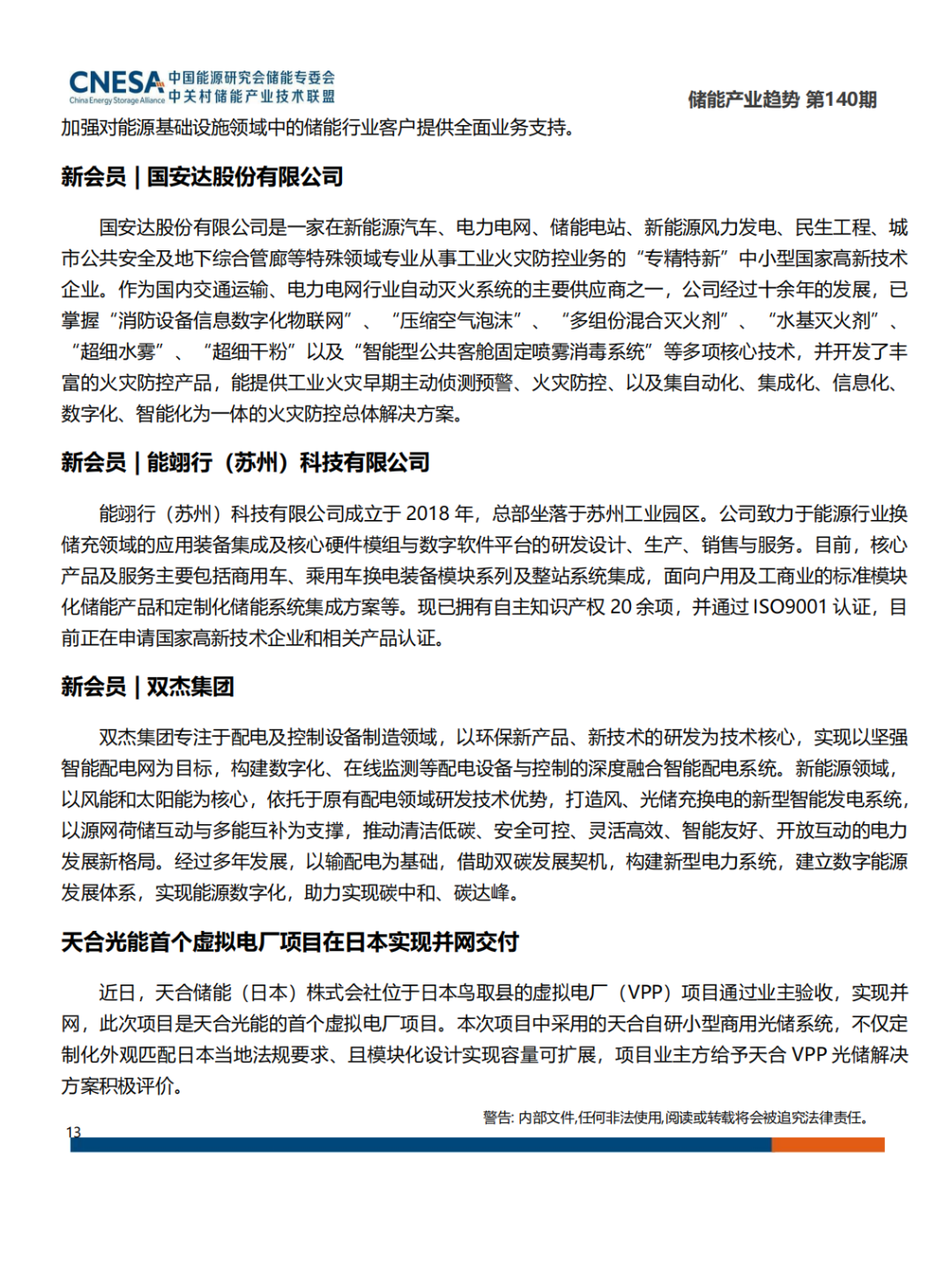 CNESA China Energy Storage Alliance 中国能源研究会储能专委会 中关村储能产业技术联盟

储能产业趋势 第140期

加强对能源基础设施领域中的储能行业客户提供全面业务支持。

新会员 | 国安达股份有限公司

国安达股份有限公司是一家在新能源汽车、电力电网、储能电站、新能源风力发电、民生工程、城市公共安全及地下综合管廊等特殊领域专业从事工业火灾防控业务的“专精特新”中小型国家高新技术企业。作为国内交通运输、电力电网行业自动灭火系统的主要供应商之一，公司经过十余年的发展，已掌握“消防设备信息数字化物联网”、“压缩空气泡沫”、“多组份混合灭火剂”、“水基灭火剂”、“超细水雾”、“超细干粉”以及“智能型公共客舱固定喷雾消毒系统”等多项核心技术，并开发了丰富的火灾防控产品，能提供工业火灾早期主动侦测预警、火灾防控、以及集自动化、集成化、信息化、数字化、智能化为一体的火灾防控总体解决方案。

新会员 | 能翊行（苏州）科技有限公司

能翊行（苏州）科技有限公司成立于 2018 年，总部坐落于苏州工业园区。公司致力于能源行业换储充领域的应用装备集成及核心硬件模组与数字软件平台的研发设计、生产、销售与服务。目前，核心产品及服务主要包括商用车、乘用车换电装备模块系列及整站系统集成，面向户用及工商业的标准模块化储能产品和定制化储能系统集成方案等。现已拥有自主知识产权 20 余项，并通过 ISO9001 认证，目前正在申请国家高新技术企业和相关产品认证。

新会员 | 双杰集团

双杰集团专注于配电及控制设备制造领域，以环保新产品、新技术的研发为技术核心，实现以坚强智能配电网为目标，构建数字化、在线监测等配电设备与控制的深度融合智能配电系统。新能源领域，以风能和太阳能为核心，依托于原有配电领域研发技术优势，打造风、光储充换电的新型智能发电系统，以源网荷储互动与多能互补为支撑，推动清洁低碳、安全可控、灵活高效、智能友好、开放互动的电力发展新格局。经过多年发展，以输配电为基础，借助双碳发展契机，构建新型电力系统，建立数字能源发展体系，实现能源数字化，助力实现碳中和、碳达峰。

天合光能首个虚拟电厂项目在日本实现并网交付

近日，天合储能（日本）株式会社位于日本鸟取县的虚拟电厂（VPP）项目通过业主验收，实现并网，此次项目是天合光能的首个虚拟电厂项目。本次项目中采用的天合自研小型商用光储系统，不仅定制化外观匹配日本当地法规要求、且模块化设计实现容量可扩展，项目业主方给予天合 VPP 光储解决方案积极评价。

警告: 内部文件,任何非法使用,阅读或转载将会被追究法律责任。

13